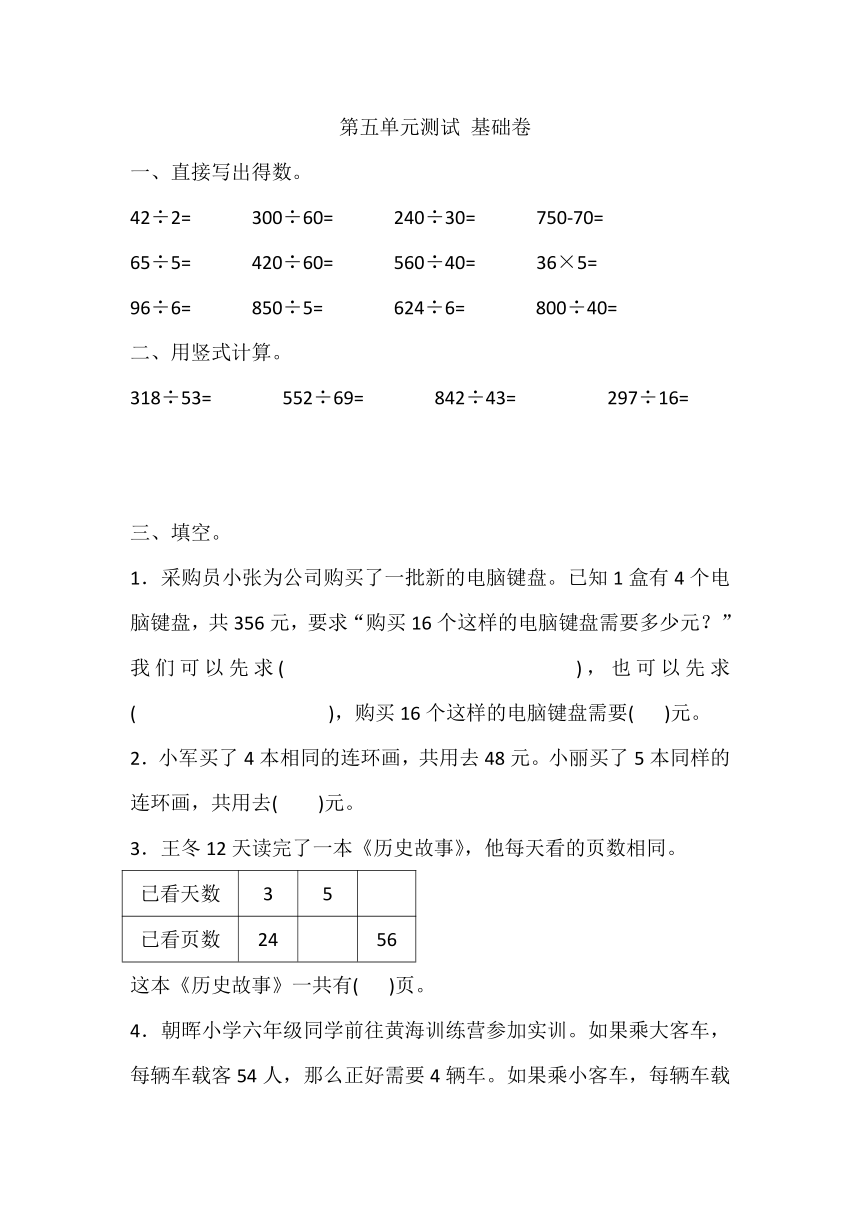 第五单元测试 基础卷

一、直接写出得数。

$42\div2=$　$300\div60=$　$240\div30=$　$750-70=$

$65\div5=$　$420\div60=$　$560\div40=$　$36\times5=$

$96\div6=$　$850\div5=$　$624\div6=$　$800\div40=$

二、用竖式计算。

$318\div53=$　$552\div69=$　$842\div43=$　$297\div16=$

三、填空。

1．采购员小张为公司购买了一批新的电脑键盘。已知 1 盒有 4 个电脑键盘，共 356 元，要求“购买 16 个这样的电脑键盘需要多少元？”我们可以先求(　　　　　　　　)，也可以先求(　　　　　　　)，购买 16 个这样的电脑键盘需要(　　)元。

2．小军买了 4 本相同的连环画，共用去 48 元。小丽买了 5 本同样的连环画，共用去(　　)元。

3．王冬 12 天读完了一本《历史故事》，他每天看的页数相同。

| 已看天数 | 3 | 5 |  |
|---|---|---|---|
| 已看页数 | 24 |  | 56 |

这本《历史故事》一共有(　　)页。

4．朝晖小学六年级同学前往黄海训练营参加实训。如果乘大客车，每辆车载客 54 人，那么正好需要 4 辆车。如果乘小客车，每辆车载